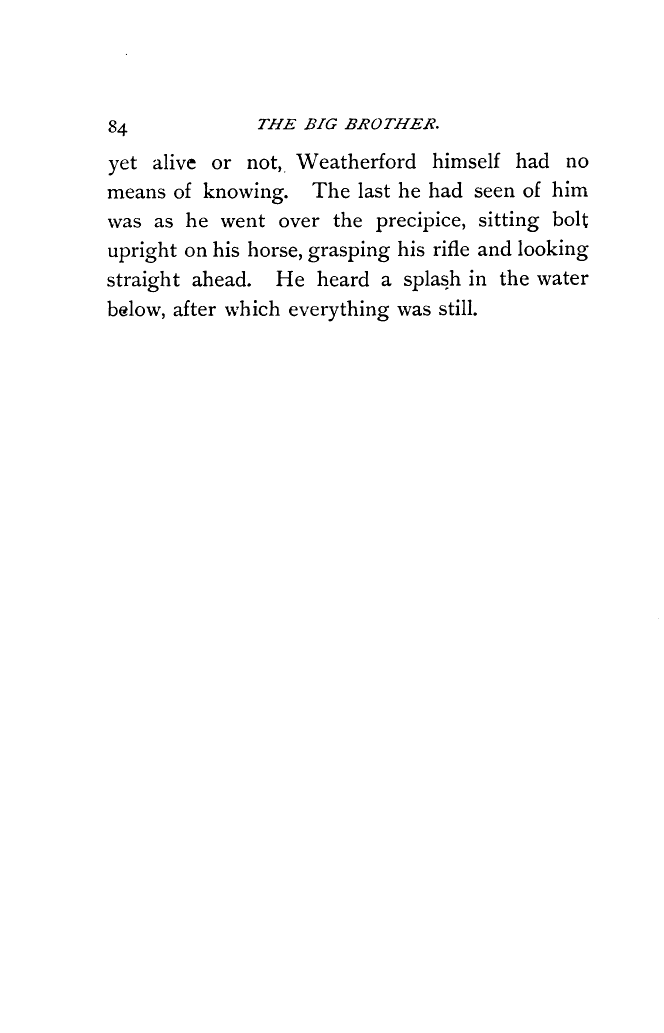 84 THE BIG BROTHER.

yet alive or not, Weatherford himself had no means of knowing. The last he had seen of him was as he went over the precipice, sitting bolt upright on his horse, grasping his rifle and looking straight ahead. He heard a splash in the water below, after which everything was still.